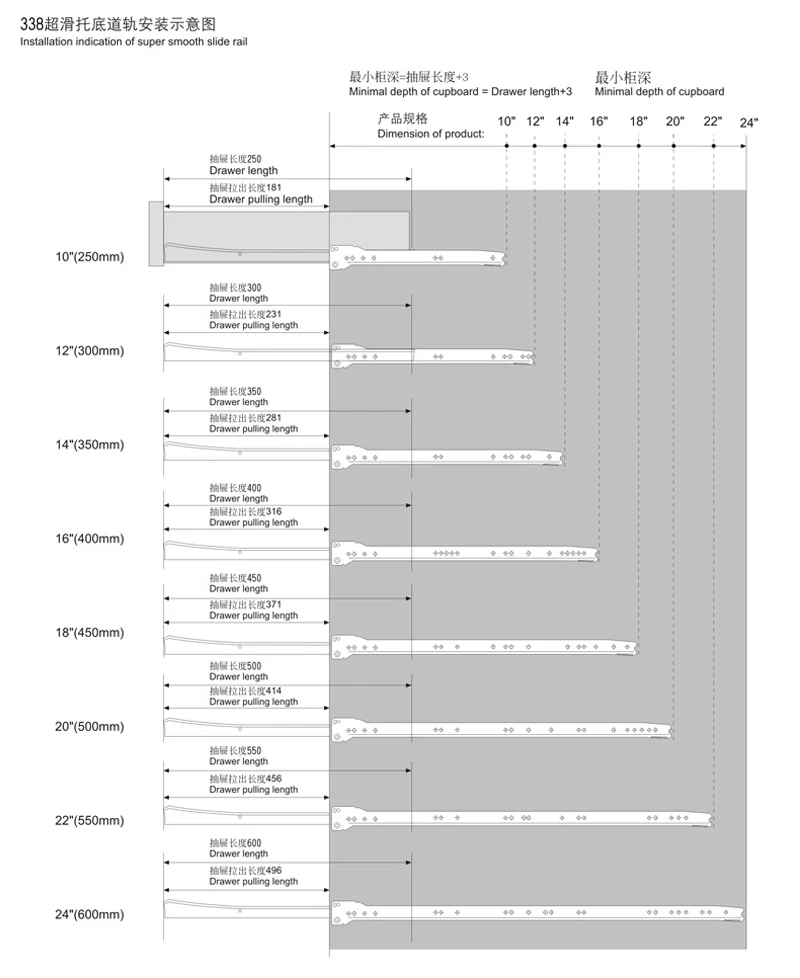 338超滑托底道轨安装示意图
Installation indication of super smooth slide rail

最小柜深=抽屉长度+3
Minimal depth of cupboard = Drawer length+3

最小柜深
Minimal depth of cupboard

产品规格
Dimension of product:

10" 12" 14" 16" 18" 20" 22" 24"

抽屉长度250
Drawer length
抽屉拉出长度181
Drawer pulling length
10"(250mm)

抽屉长度300
Drawer length
抽屉拉出长度231
Drawer pulling length
12"(300mm)

抽屉长度350
Drawer length
抽屉拉出长度281
Drawer pulling length
14"(350mm)

抽屉长度400
Drawer length
抽屉拉出长度316
Drawer pulling length
16"(400mm)

抽屉长度450
Drawer length
抽屉拉出长度371
Drawer pulling length
18"(450mm)

抽屉长度500
Drawer length
抽屉拉出长度414
Drawer pulling length
20"(500mm)

抽屉长度550
Drawer length
抽屉拉出长度456
Drawer pulling length
22"(550mm)

抽屉长度600
Drawer length
抽屉拉出长度496
Drawer pulling length
24"(600mm)